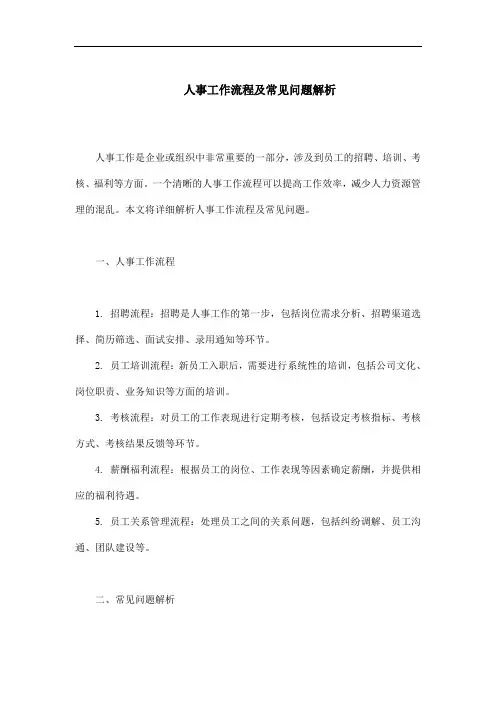 人事工作流程及常见问题解析

人事工作是企业或组织中非常重要的一部分，涉及到员工的招聘、培训、考核、福利等方面。一个清晰的人事工作流程可以提高工作效率，减少人力资源管理的混乱。本文将详细解析人事工作流程及常见问题。

一、人事工作流程

1. 招聘流程：招聘是人事工作的第一步，包括岗位需求分析、招聘渠道选择、简历筛选、面试安排、录用通知等环节。

2. 员工培训流程：新员工入职后，需要进行系统性的培训，包括公司文化、岗位职责、业务知识等方面的培训。

3. 考核流程：对员工的工作表现进行定期考核，包括设定考核指标、考核方式、考核结果反馈等环节。

4. 薪酬福利流程：根据员工的岗位、工作表现等因素确定薪酬，并提供相应的福利待遇。

5. 员工关系管理流程：处理员工之间的关系问题，包括纠纷调解、员工沟通、团队建设等。

二、常见问题解析